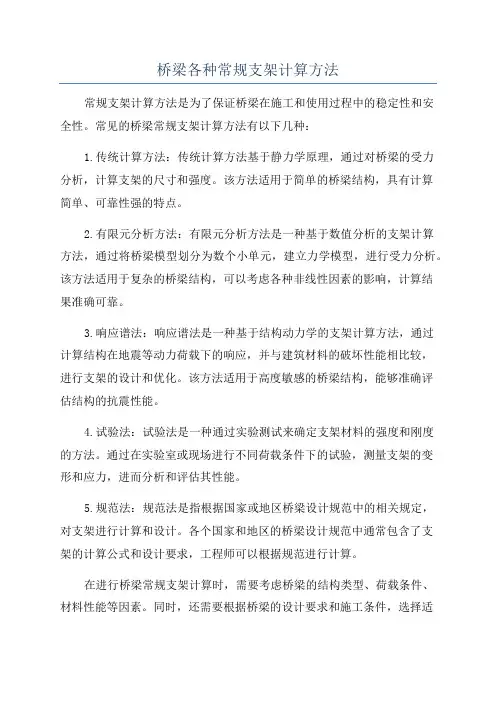 桥梁各种常规支架计算方法

常规支架计算方法是为了保证桥梁在施工和使用过程中的稳定性和安全性。常见的桥梁常规支架计算方法有以下几种：

1.传统计算方法：传统计算方法基于静力学原理，通过对桥梁的受力分析，计算支架的尺寸和强度。该方法适用于简单的桥梁结构，具有计算简单、可靠性强的特点。

2.有限元分析方法：有限元分析方法是一种基于数值分析的支架计算方法，通过将桥梁模型划分为数个小单元，建立力学模型，进行受力分析。该方法适用于复杂的桥梁结构，可以考虑各种非线性因素的影响，计算结果准确可靠。

3.响应谱法：响应谱法是一种基于结构动力学的支架计算方法，通过计算结构在地震等动力荷载下的响应，并与建筑材料的破坏性能相比较，进行支架的设计和优化。该方法适用于高度敏感的桥梁结构，能够准确评估结构的抗震性能。

4.试验法：试验法是一种通过实验测试来确定支架材料的强度和刚度的方法。通过在实验室或现场进行不同荷载条件下的试验，测量支架的变形和应力，进而分析和评估其性能。

5.规范法：规范法是指根据国家或地区桥梁设计规范中的相关规定，对支架进行计算和设计。各个国家和地区的桥梁设计规范中通常包含了支架的计算公式和设计要求，工程师可以根据规范进行计算。

在进行桥梁常规支架计算时，需要考虑桥梁的结构类型、荷载条件、材料性能等因素。同时，还需要根据桥梁的设计要求和施工条件，选择适